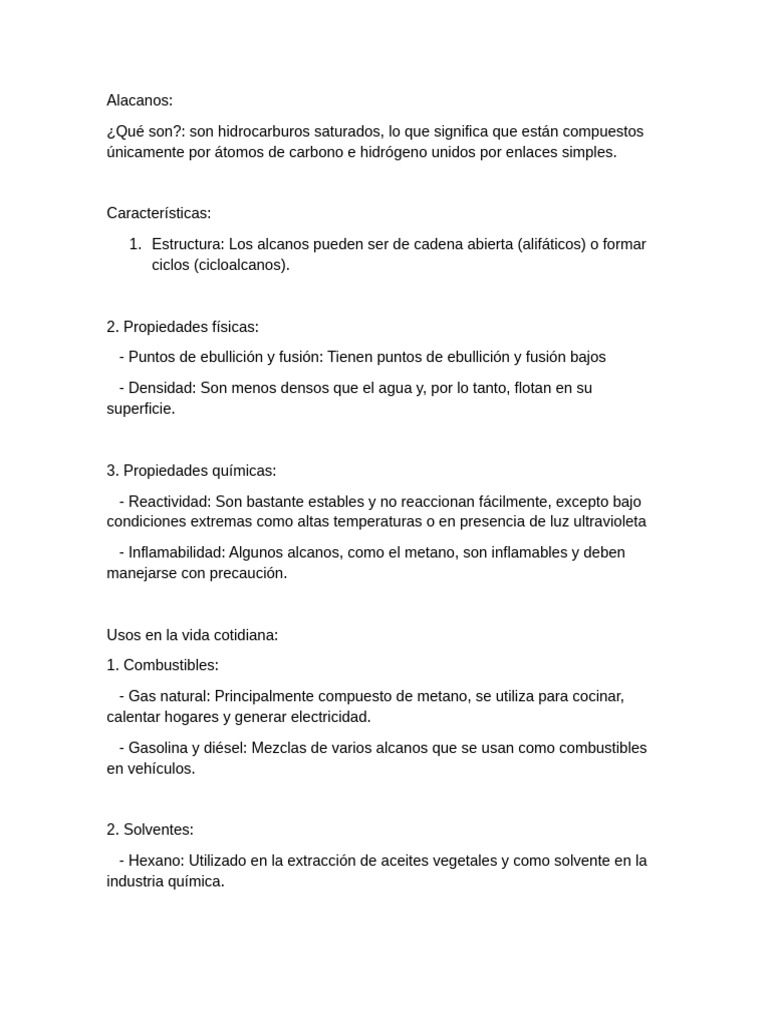 Alacanos:

¿Qué son?: son hidrocarburos saturados, lo que significa que están compuestos únicamente por átomos de carbono e hidrógeno unidos por enlaces simples.

Características:

1. Estructura: Los alcanos pueden ser de cadena abierta (alifáticos) o formar ciclos (cicloalcanos).

2. Propiedades físicas:

- Puntos de ebullición y fusión: Tienen puntos de ebullición y fusión bajos

- Densidad: Son menos densos que el agua y, por lo tanto, flotan en su superficie.

3. Propiedades químicas:

- Reactividad: Son bastante estables y no reaccionan fácilmente, excepto bajo condiciones extremas como altas temperaturas o en presencia de luz ultravioleta

- Inflamabilidad: Algunos alcanos, como el metano, son inflamables y deben manejarse con precaución.

Usos en la vida cotidiana:

1. Combustibles:

- Gas natural: Principalmente compuesto de metano, se utiliza para cocinar, calentar hogares y generar electricidad.

- Gasolina y diésel: Mezclas de varios alcanos que se usan como combustibles en vehículos.

2. Solventes:

- Hexano: Utilizado en la extracción de aceites vegetales y como solvente en la industria química.